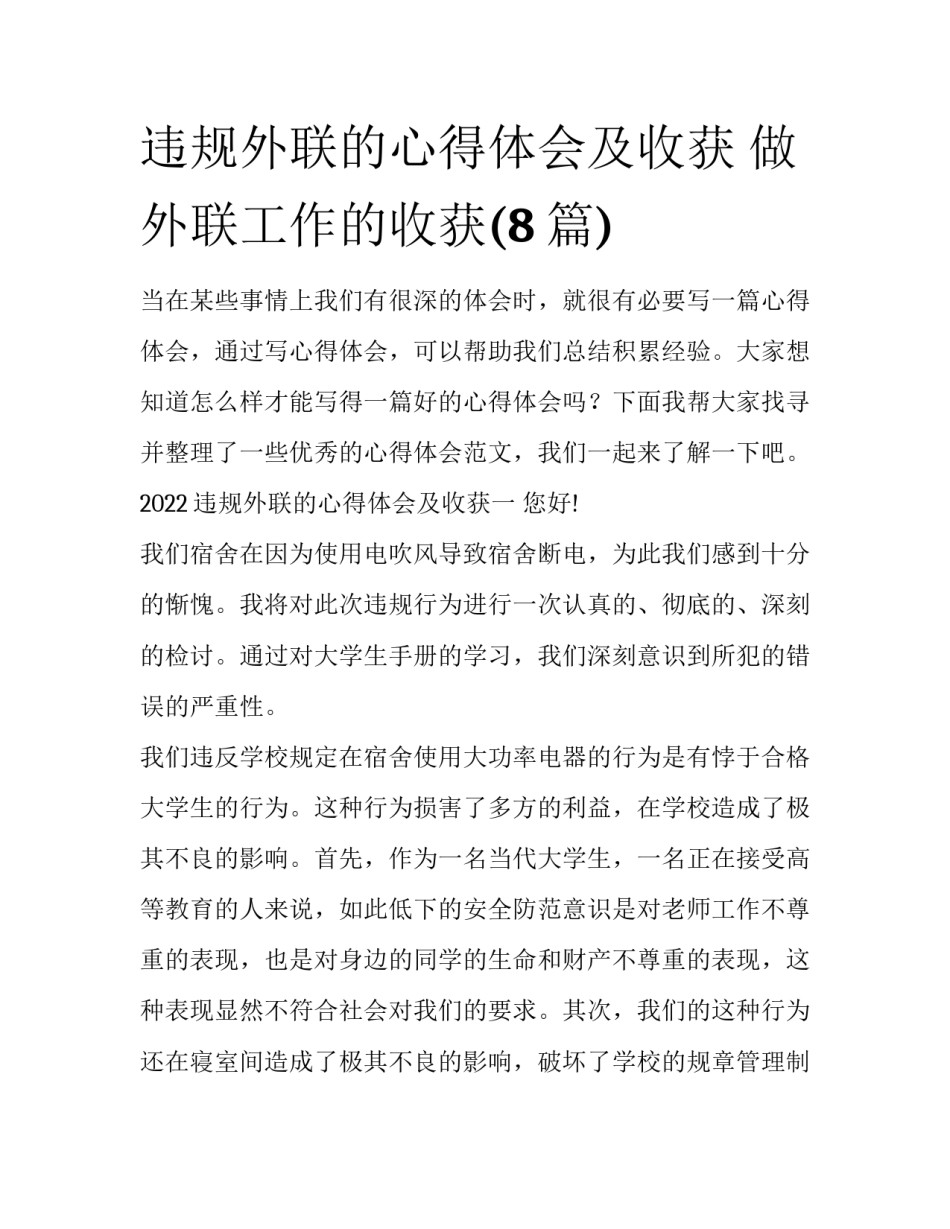 违规外联的心得体会及收获 做外联工作的收获(8 篇)

当在某些事情上我们有很深的体会时，就很有必要写一篇心得体会，通过写心得体会，可以帮助我们总结积累经验。大家想知道怎么样才能写得一篇好的心得体会吗？下面我帮大家找寻并整理了一些优秀的心得体会范文，我们一起来了解一下吧。

2022 违规外联的心得体会及收获一 您好!

我们宿舍在因为使用电吹风导致宿舍断电，为此我们感到十分的惭愧。我将对此次违规行为进行一次认真的、彻底的、深刻的检讨。通过对大学生手册的学习，我们深刻意识到所犯的错误的严重性。

我们违反学校规定在宿舍使用大功率电器的行为是有悖于合格大学生的行为。这种行为损害了多方的利益，在学校造成了极其不良的影响。首先，作为一名当代大学生，一名正在接受高等教育的人来说，如此低下的安全防范意识是对老师工作不尊重的表现，也是对身边的同学的生命和财产不尊重的表现，这种表现显然不符合社会对我们的要求。其次，我们的这种行为还在寝室间造成了极其不良的影响，破坏了学校的规章管理制